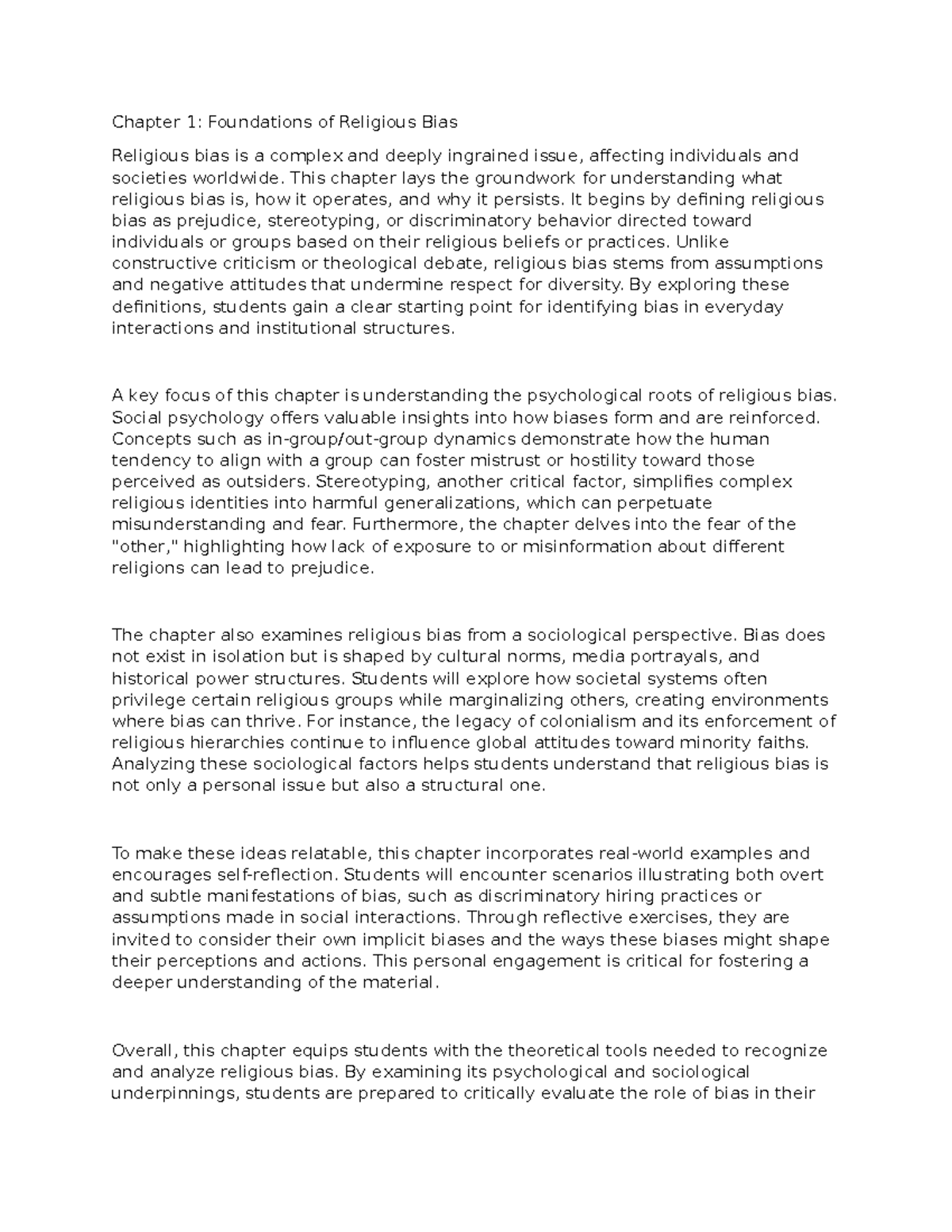 Chapter 1: Foundations of Religious Bias

Religious bias is a complex and deeply ingrained issue, affecting individuals and societies worldwide. This chapter lays the groundwork for understanding what religious bias is, how it operates, and why it persists. It begins by defining religious bias as prejudice, stereotyping, or discriminatory behavior directed toward individuals or groups based on their religious beliefs or practices. Unlike constructive criticism or theological debate, religious bias stems from assumptions and negative attitudes that undermine respect for diversity. By exploring these definitions, students gain a clear starting point for identifying bias in everyday interactions and institutional structures.

A key focus of this chapter is understanding the psychological roots of religious bias. Social psychology offers valuable insights into how biases form and are reinforced. Concepts such as in-group/out-group dynamics demonstrate how the human tendency to align with a group can foster mistrust or hostility toward those perceived as outsiders. Stereotyping, another critical factor, simplifies complex religious identities into harmful generalizations, which can perpetuate misunderstanding and fear. Furthermore, the chapter delves into the fear of the "other," highlighting how lack of exposure to or misinformation about different religions can lead to prejudice.

The chapter also examines religious bias from a sociological perspective. Bias does not exist in isolation but is shaped by cultural norms, media portrayals, and historical power structures. Students will explore how societal systems often privilege certain religious groups while marginalizing others, creating environments where bias can thrive. For instance, the legacy of colonialism and its enforcement of religious hierarchies continue to influence global attitudes toward minority faiths. Analyzing these sociological factors helps students understand that religious bias is not only a personal issue but also a structural one.

To make these ideas relatable, this chapter incorporates real-world examples and encourages self-reflection. Students will encounter scenarios illustrating both overt and subtle manifestations of bias, such as discriminatory hiring practices or assumptions made in social interactions. Through reflective exercises, they are invited to consider their own implicit biases and the ways these biases might shape their perceptions and actions. This personal engagement is critical for fostering a deeper understanding of the material.

Overall, this chapter equips students with the theoretical tools needed to recognize and analyze religious bias. By examining its psychological and sociological underpinnings, students are prepared to critically evaluate the role of bias in their